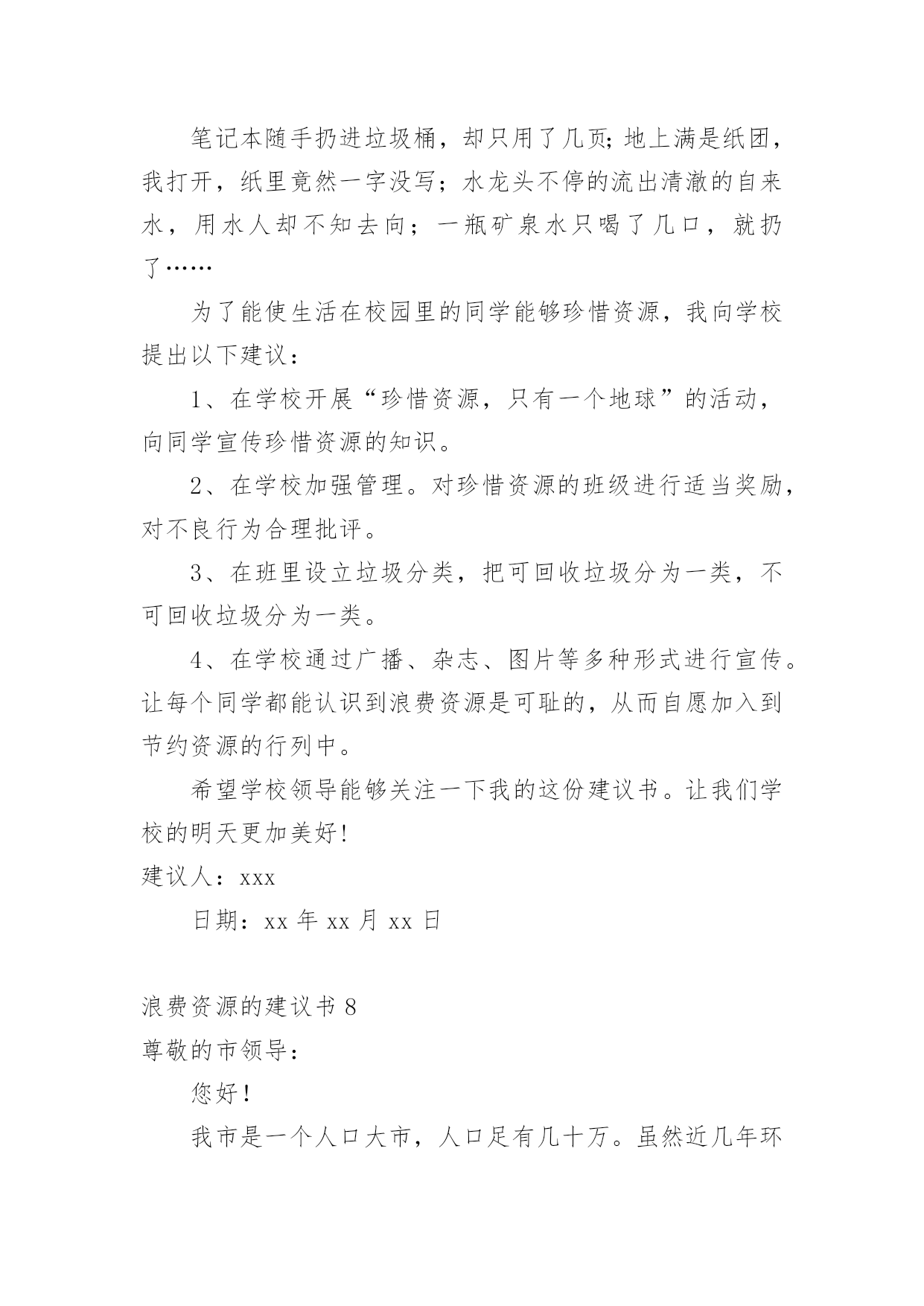 笔记本随手扔进垃圾桶，却只用了几页;地上满是纸团，我打开，纸里竟然一字没写；水龙头不停的流出清澈的自来水，用水人却不知去向；一瓶矿泉水只喝了几口，就扔了……

为了能使生活在校园里的同学能够珍惜资源，我向学校提出以下建议：

1、在学校开展“珍惜资源，只有一个地球”的活动，向同学宣传珍惜资源的知识。

2、在学校加强管理。对珍惜资源的班级进行适当奖励，对不良行为合理批评。

3、在班里设立垃圾分类，把可回收垃圾分为一类，不可回收垃圾分为一类。

4、在学校通过广播、杂志、图片等多种形式进行宣传。让每个同学都能认识到浪费资源是可耻的，从而自愿加入到节约资源的行列中。

希望学校领导能够关注一下我的这份建议书。让我们学校的明天更加美好!

建议人：xxx

日期：xx 年 xx 月 xx 日

浪费资源的建议书 8

尊敬的市领导：

您好！

我市是一个人口大市，人口足有几十万。虽然近几年环